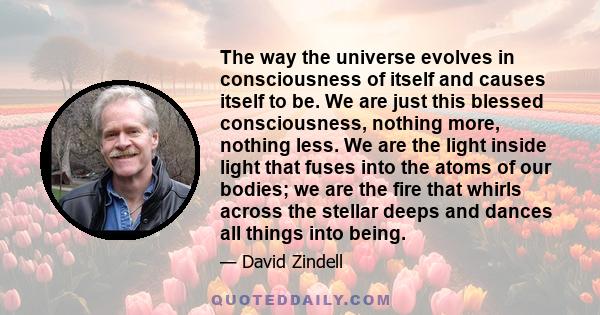 The way the universe evolves in consciousness of itself and causes itself to be. We are just this blessed consciousness, nothing more, nothing less. We are the light inside light that fuses into the atoms of our bodies; we are the fire that whirls across the stellar deeps and dances all things into being.

— David Zindell

QUOTEDDAILY.COM